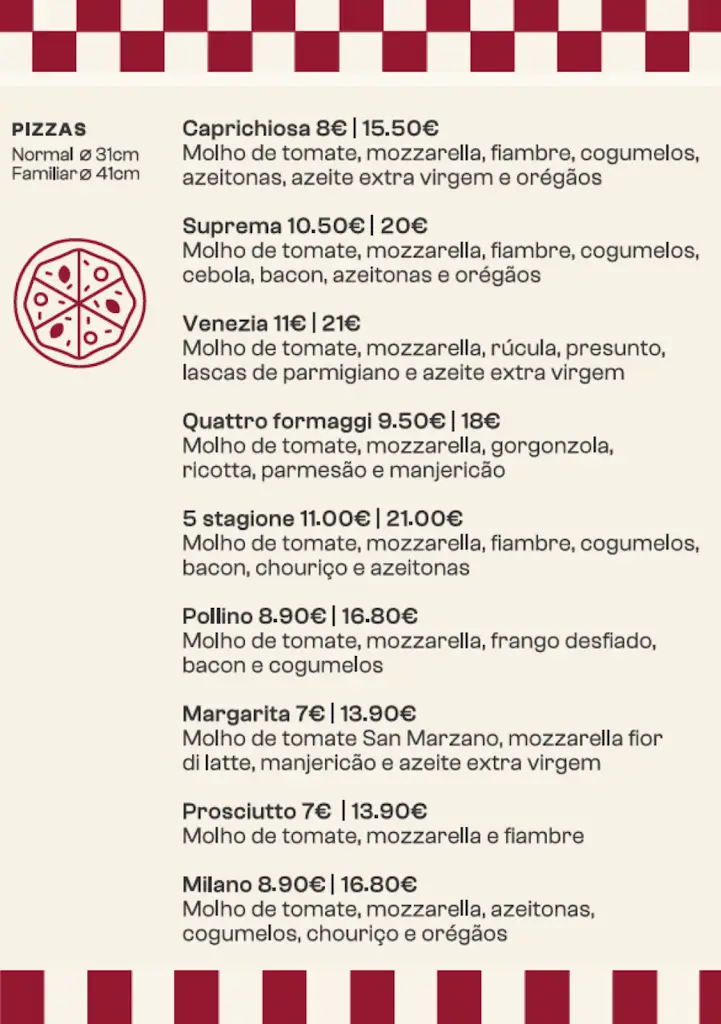 PIZZAS
Normal ø 31cm
Familiar ø 41cm

Caprichiosa 8€ | 15.50€
Molho de tomate, mozzarella, fiambre, cogumelos, azeitonas, azeite extra virgem e orégãos

Suprema 10.50€ | 20€
Molho de tomate, mozzarella, fiambre, cogumelos, cebola, bacon, azeitonas e orégãos

Venezia 11€ | 21€
Molho de tomate, mozzarella, rúcula, presunto, lascas de parmigiano e azeite extra virgem

Quattro formaggi 9.50€ | 18€
Molho de tomate, mozzarella, gorgonzola, ricotta, parmesão e manjericão

5 stagione 11.00€ | 21.00€
Molho de tomate, mozzarella, fiambre, cogumelos, bacon, chouriço e azeitonas

Pollino 8.90€ | 16.80€
Molho de tomate, mozzarella, frango desfiado, bacon e cogumelos

Margarita 7€ | 13.90€
Molho de tomate San Marzano, mozzarella fior di latte, manjericão e azeite extra virgem

Prosciutto 7€ | 13.90€
Molho de tomate, mozzarella e fiambre

Milano 8.90€ | 16.80€
Molho de tomate, mozzarella, azeitonas, cogumelos, chouriço e orégãos